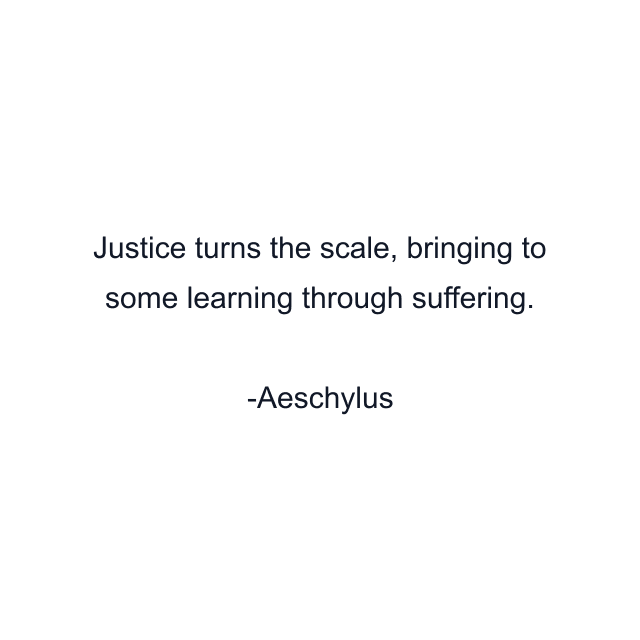 Justice turns the scale, bringing to some learning through suffering.

-Aeschylus